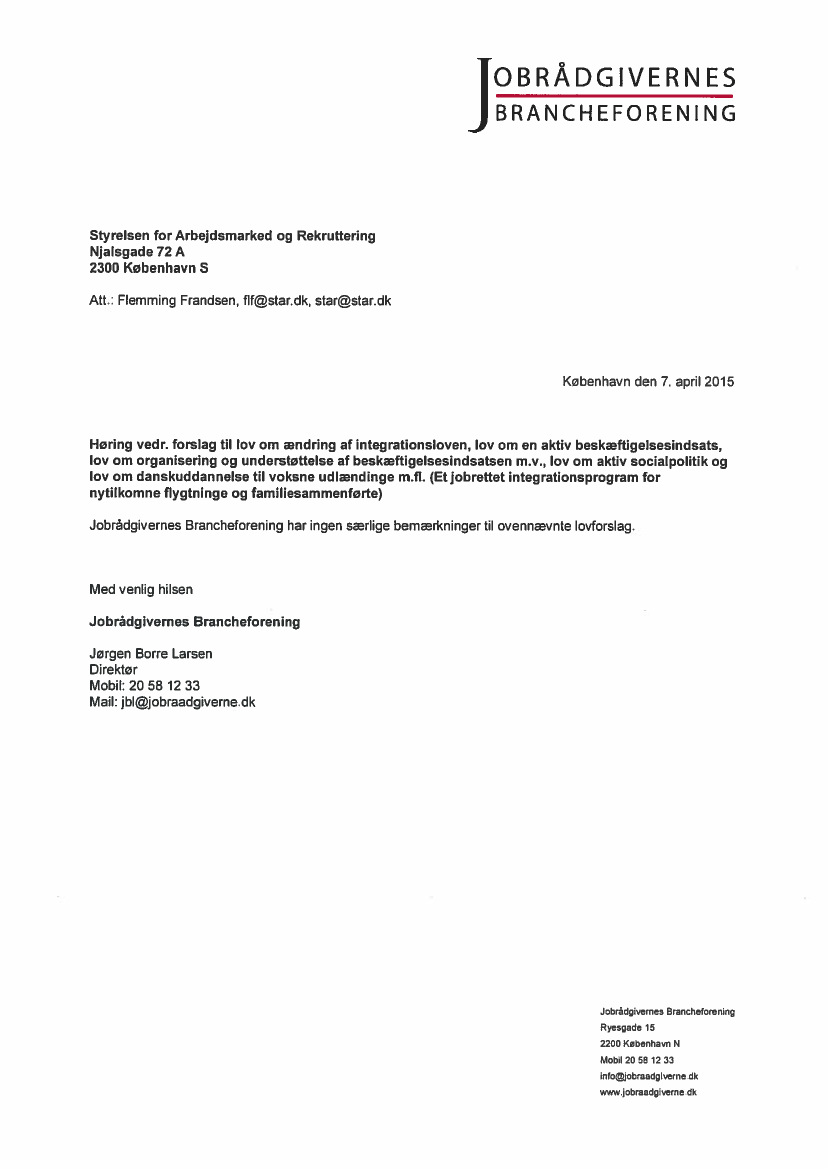 JOBRÅDGIVERNES
BRANCHEFORENING

Styrelsen for Arbejdsmarked og Rekruttering
Njalsgade 72 A
2300 København S

Att.: Flemming Frandsen, flf@star.dk, star@star.dk

København den 7. april 2015

Høring vedr. forslag til lov om ændring af integrationsloven, lov om en aktiv beskæftigelsesindsats, lov om organisering og understøttelse af beskæftigelsesindsatsen m.v., lov om aktiv socialpolitik og lov om danskuddannelse til voksne udlændinge m.fl. (Et jobrettet integrationsprogram for nytilkomne flygtninge og familiesammenførte)

Jobrådgivernes Brancheforening har ingen særlige bemærkninger til ovennævnte lovforslag.

Med venlig hilsen

Jobrådgivernes Brancheforening

Jørgen Borre Larsen
Direktør
Mobil: 20 58 12 33
Mail: jbl@jobraadgiverne.dk

Jobrådgivernes Brancheforening
Ryesgade 15
2200 København N
Mobil 20 58 12 33
info@jobraadgiverne.dk
www.jobraadgiverne.dk